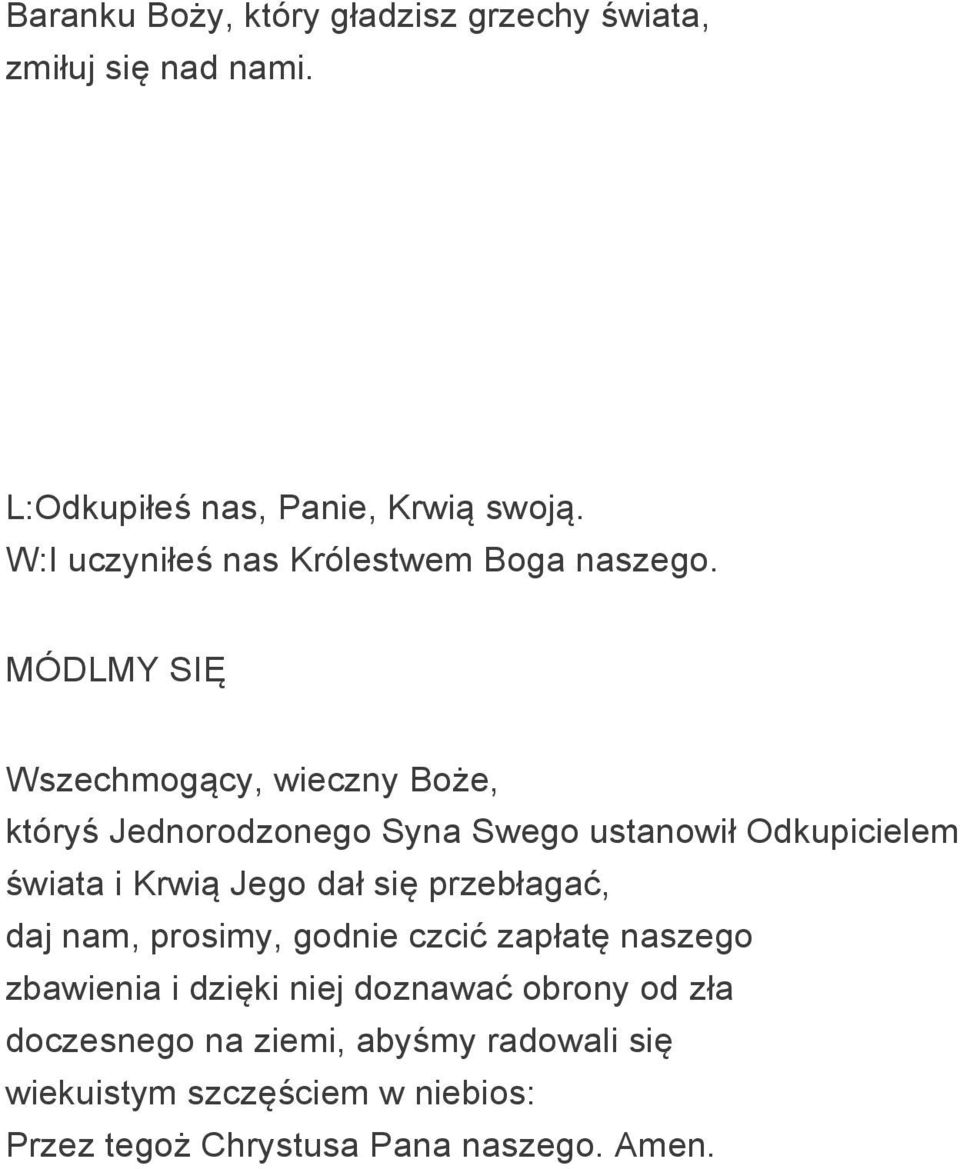 Baranku Boży, który gładzisz grzechy świata, zmiłuj się nad nami.

L:Odkupiłeś nas, Panie, Krwią swoją.
W:I uczyniłeś nas Królestwem Boga naszego.

MÓDLMY SIĘ

Wszechmogący, wieczny Boże, któryś Jednorodzonego Syna Swego ustanowił Odkupicielem świata i Krwią Jego dał się przebłagać, daj nam, prosimy, godnie czcić zapłatę naszego zbawienia i dzięki niej doznawać obrony od zła doczesnego na ziemi, abyśmy radowali się wiekuistym szczęściem w niebios:
Przez tegoż Chrystusa Pana naszego. Amen.